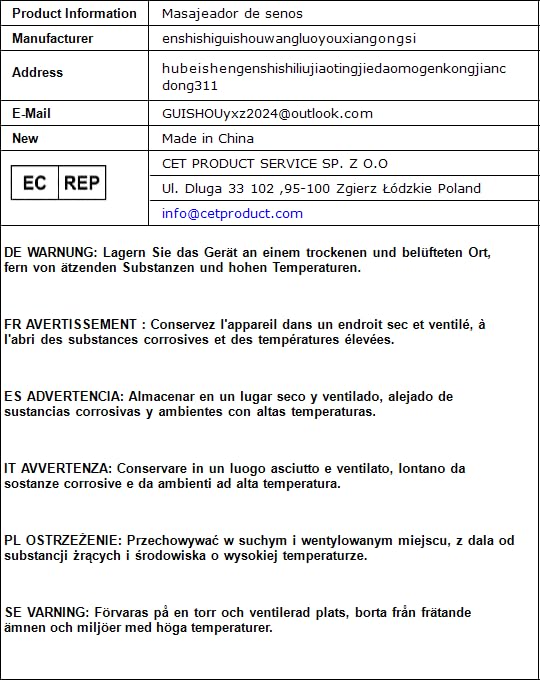 | Product Information | Masajeador de senos |
|---|---|
| Manufacturer | enshishiguishouwangluoyouxiangongsi |
| Address | hubeishengenshishiliujiaotingjiedaomogenkongjiancdong311 |
| E-Mail | GUISHOUyxz2024@outlook.com |
| New | Made in China |
| EC REP | CET PRODUCT SERVICE SP. Z O.O |
| | Ul. Dluga 33 102 ,95-100 Zgierz Łódzkie Poland |
| | info@cetproduct.com |

DE WARNUNG: Lagern Sie das Gerät an einem trockenen und belüfteten Ort, fern von ätzenden Substanzen und hohen Temperaturen.

FR AVERTISSEMENT : Conservez l'appareil dans un endroit sec et ventilé, à l'abri des substances corrosives et des températures élevées.

ES ADVERTENCIA: Almacenar en un lugar seco y ventilado, alejado de sustancias corrosivas y ambientes con altas temperaturas.

IT AVVERTENZA: Conservare in un luogo asciutto e ventilato, lontano da sostanze corrosive e da ambienti ad alta temperatura.

PL OSTRZEŻENIE: Przechowywać w suchym i wentylowanym miejscu, z dala od substancji żrących i środowiska o wysokiej temperaturze.

SE VARNING: Förvaras på en torr och ventilerad plats, borta från frätande ämnen och miljöer med höga temperaturer.